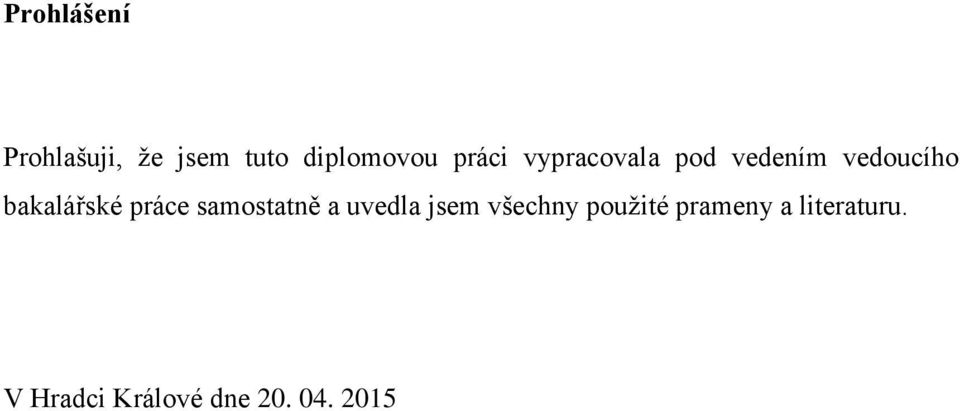 Prohlášení

Prohlašuji, že jsem tuto diplomovou práci vypracovala pod vedením vedoucího bakalářské práce samostatně a uvedla jsem všechny použité prameny a literaturu.

V Hradci Králové dne 20. 04. 2015